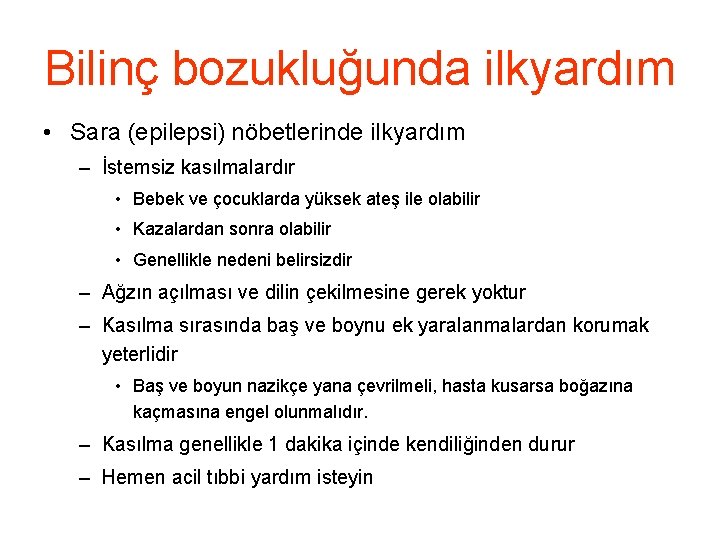 Bilinç bozukluğunda ilkyardım

• Sara (epilepsi) nöbetlerinde ilkyardım
– İstemsiz kasılmalardır
• Bebek ve çocuklarda yüksek ateş ile olabilir
• Kazalardan sonra olabilir
• Genellikle nedeni belirsizdir
– Ağzın açılması ve dilin çekilmesine gerek yoktur
– Kasılma sırasında baş ve boynu ek yaralanmalardan korumak yeterlidir
• Baş ve boyun nazikçe yana çevrilmeli, hasta kusarsa boğazına kaçmasına engel olunmalıdır.
– Kasılma genellikle 1 dakika içinde kendiliğinden durur
– Hemen acil tıbbi yardım isteyin